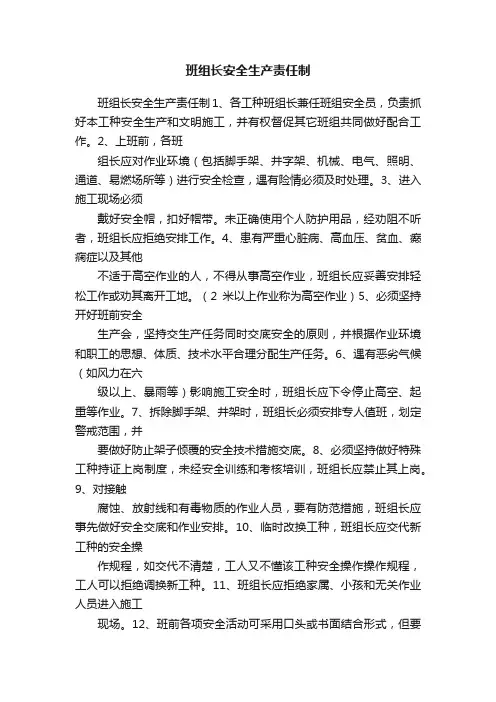 班组长安全生产责任制

班组长安全生产责任制 1、各工种班组长兼任班组安全员，负责抓好本工种安全生产和文明施工，并有权督促其它班组共同做好配合工作。2、上班前，各班

组长应对作业环境（包括脚手架、井字架、机械、电气、照明、通道、易燃场所等）进行安全检查，遇有险情必须及时处理。3、进入施工现场必须

戴好安全帽，扣好帽带。未正确使用个人防护用品，经劝阻不听者，班组长应拒绝安排工作。4、患有严重心脏病、高血压、贫血、癫痫症以及其他

不适于高空作业的人，不得从事高空作业，班组长应妥善安排轻松工作或劝其离开工地。（2 米以上作业称为高空作业）5、必须坚持开好班前安全

生产会，坚持交生产任务同时交底安全的原则，并根据作业环境和职工的思想、体质、技术水平合理分配生产任务。6、遇有恶劣气候（如风力在六

级以上、暴雨等）影响施工安全时，班组长应下令停止高空、起重等作业。7、拆除脚手架、井架时，班组长必须安排专人值班，划定警戒范围，并

要做好防止架子倾覆的安全技术措施交底。8、必须坚持做好特殊工种持证上岗制度，未经安全训练和考核培训，班组长应禁止其上岗。9、对接触

腐蚀、放射线和有毒物质的作业人员，要有防范措施，班组长应事先做好安全交底和作业安排。10、临时改换工种，班组长应交代新工种的安全操

作规程，如交代不清楚，工人又不懂该工种安全操作操作规程，工人可以拒绝调换新工种。11、班组长应拒绝家属、小孩和无关作业人员进入施工

现场。12、班前各项安全活动可采用口头或书面结合形式，但要